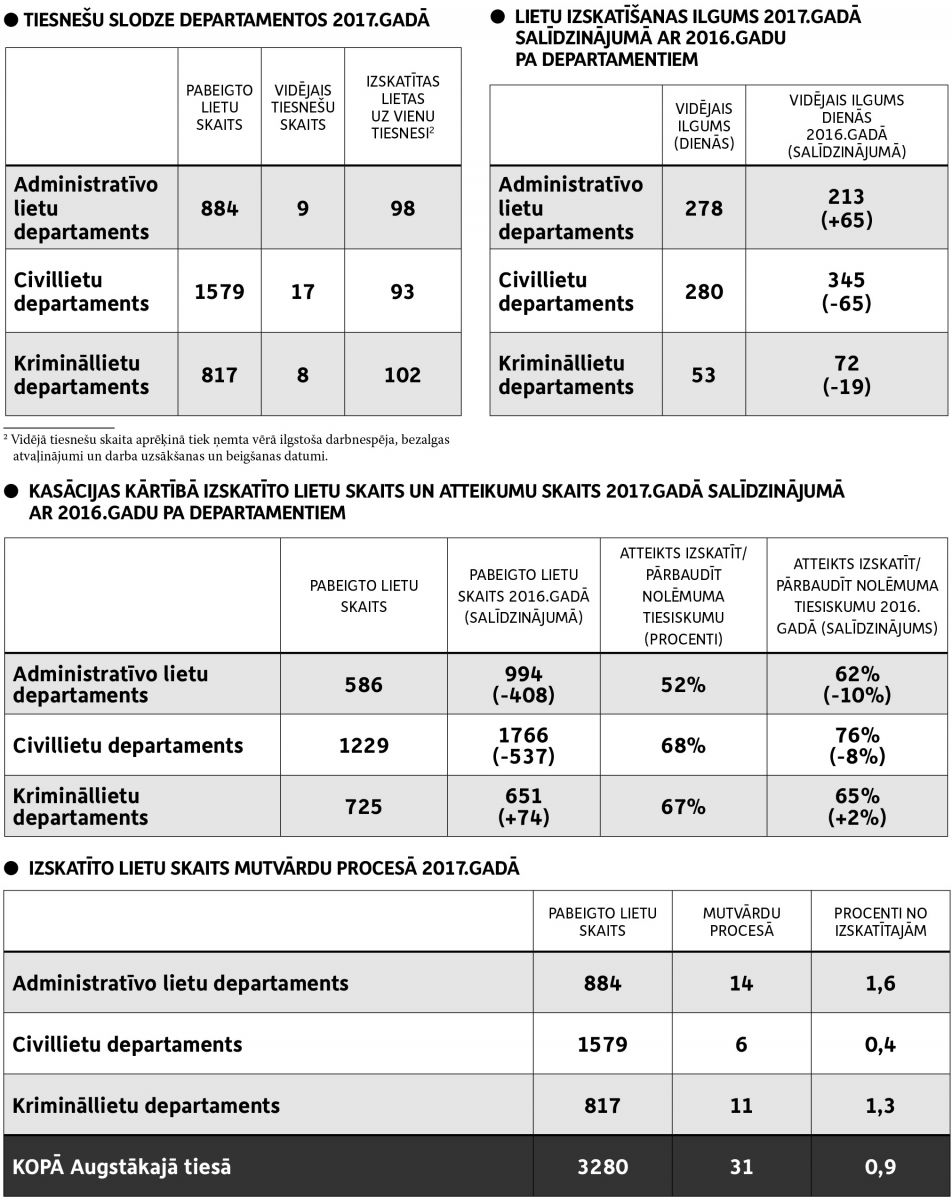 ● TIESNEŠU SLODZE DEPARTAMENTOS 2017.GADĀ

| | PABEIGTO LIETU SKAITS | VIDĒJAIS TIESNEŠU SKAITS | IZSKATĪTAS LIETAS UZ VIENU TIESNESI$^2$ |
|---|---|---|---|
| Administratīvo lietu departaments | 884 | 9 | 98 |
| Civillietu departaments | 1579 | 17 | 93 |
| Krimināllietu departaments | 817 | 8 | 102 |

$^2$ Vidējā tiesnešu skaita aprēķinā tiek ņemta vērā ilgstoša darbnespēja, bezalgas atvaļinājumi un darba uzsākšanas un beigšanas datumi.

● LIETU IZSKATĪŠANAS ILGUMS 2017.GADĀ SALĪDZINĀJUMĀ AR 2016.GADU PA DEPARTAMENTIEM

| | VIDĒJAIS ILGUMS (DIENĀS) | VIDĒJAIS ILGUMS DIENĀS 2016.GADĀ (SALĪDZINĀJUMĀ) |
|---|---|---|
| Administratīvo lietu departaments | 278 | 213 (+65) |
| Civillietu departaments | 280 | 345 (-65) |
| Krimināllietu departaments | 53 | 72 (-19) |

● KASĀCIJAS KĀRTĪBĀ IZSKATĪTO LIETU SKAITS UN ATTEIKUMU SKAITS 2017.GADĀ SALĪDZINĀJUMĀ AR 2016.GADU PA DEPARTAMENTIEM

| | PABEIGTO LIETU SKAITS | PABEIGTO LIETU SKAITS 2016.GADĀ (SALĪDZINĀJUMĀ) | ATTEIKTS IZSKATĪT/ PĀRBAUDĪT NOLĒMUMA TIESISKUMU (PROCENTI) | ATTEIKTS IZSKATĪT/ PĀRBAUDĪT NOLĒMUMA TIESISKUMU 2016. GADĀ (SALĪDZINĀJUMS) |
|---|---|---|---|---|
| Administratīvo lietu departaments | 586 | 994 (-408) | 52% | 62% (-10%) |
| Civillietu departaments | 1229 | 1766 (-537) | 68% | 76% (-8%) |
| Krimināllietu departaments | 725 | 651 (+74) | 67% | 65% (+2%) |

● IZSKATĪTO LIETU SKAITS MUTVĀRDU PROCESĀ 2017.GADĀ

| | PABEIGTO LIETU SKAITS | MUTVĀRDU PROCESĀ | PROCENTI NO IZSKATĪTAJĀM |
|---|---|---|---|
| Administratīvo lietu departaments | 884 | 14 | 1,6 |
| Civillietu departaments | 1579 | 6 | 0,4 |
| Krimināllietu departaments | 817 | 11 | 1,3 |
| KOPĀ Augstākajā tiesā | 3280 | 31 | 0,9 |